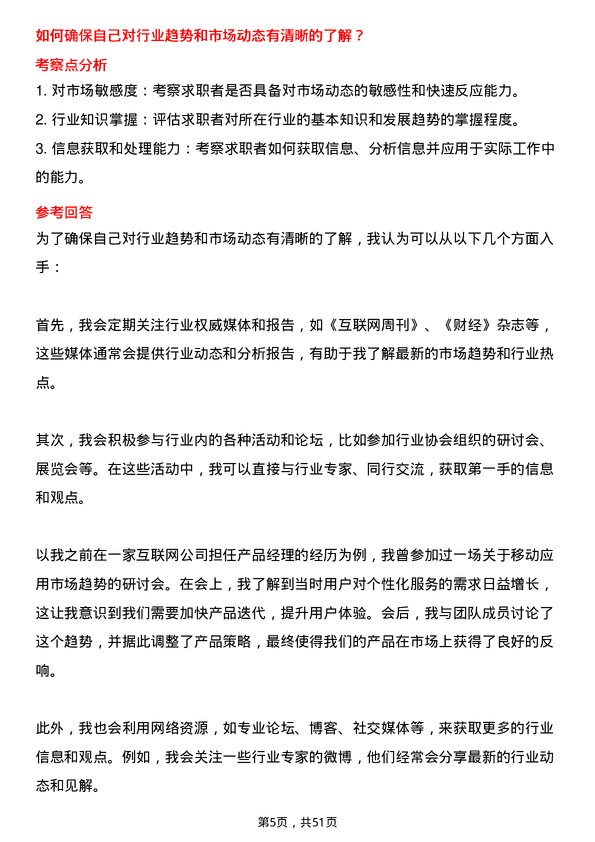 如何确保自己对行业趋势和市场动态有清晰的了解？

考察点分析

1. 对市场敏感度：考察求职者是否具备对市场动态的敏感性和快速反应能力。

2. 行业知识掌握：评估求职者对所在行业的基本知识和发展趋势的掌握程度。

3. 信息获取和处理能力：考察求职者如何获取信息、分析信息并应用于实际工作中的能力。

参考回答

为了确保自己对行业趋势和市场动态有清晰的了解，我认为可以从以下几个方面入手：

首先，我会定期关注行业权威媒体和报告，如《互联网周刊》、《财经》杂志等，这些媒体通常会提供行业动态和分析报告，有助于我了解最新的市场趋势和行业热点。

其次，我会积极参与行业内的各种活动和论坛，比如参加行业协会组织的研讨会、展览会等。在这些活动中，我可以直接与行业专家、同行交流，获取第一手的信息和观点。

以我之前在一家互联网公司担任产品经理的经历为例，我曾参加过一场关于移动应用市场趋势的研讨会。在会上，我了解到当时用户对个性化服务的需求日益增长，这让我意识到我们需要加快产品迭代，提升用户体验。会后，我与团队成员讨论了这个趋势，并据此调整了产品策略，最终使得我们的产品在市场上获得了良好的反响。

此外，我也会利用网络资源，如专业论坛、博客、社交媒体等，来获取更多的行业信息和观点。例如，我会关注一些行业专家的微博，他们经常会分享最新的行业动态和见解。

第5页，共51页